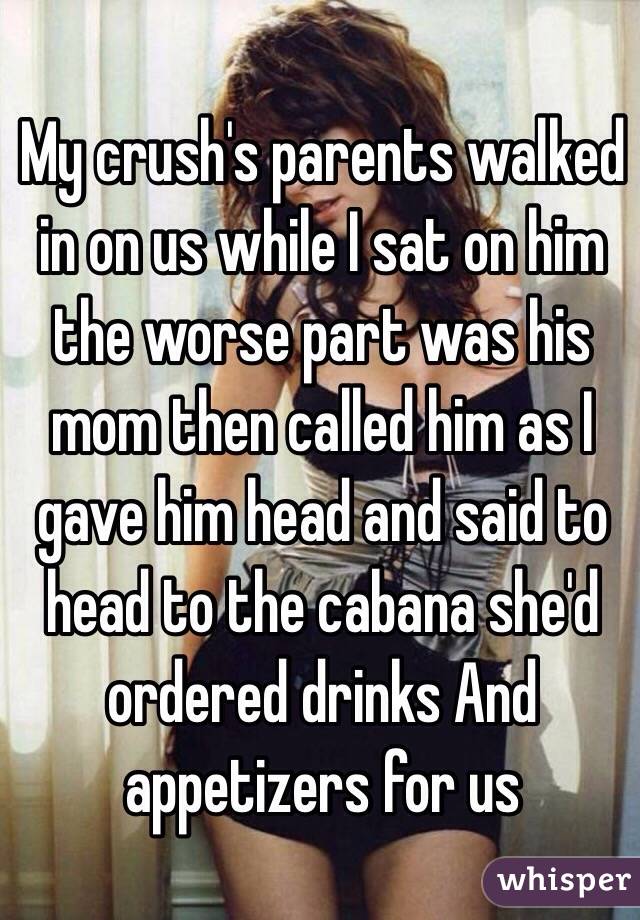 My crush's parents walked in on us while I sat on him the worse part was his mom then called him as I gave him head and said to head to the cabana she'd ordered drinks And appetizers for us

whisper